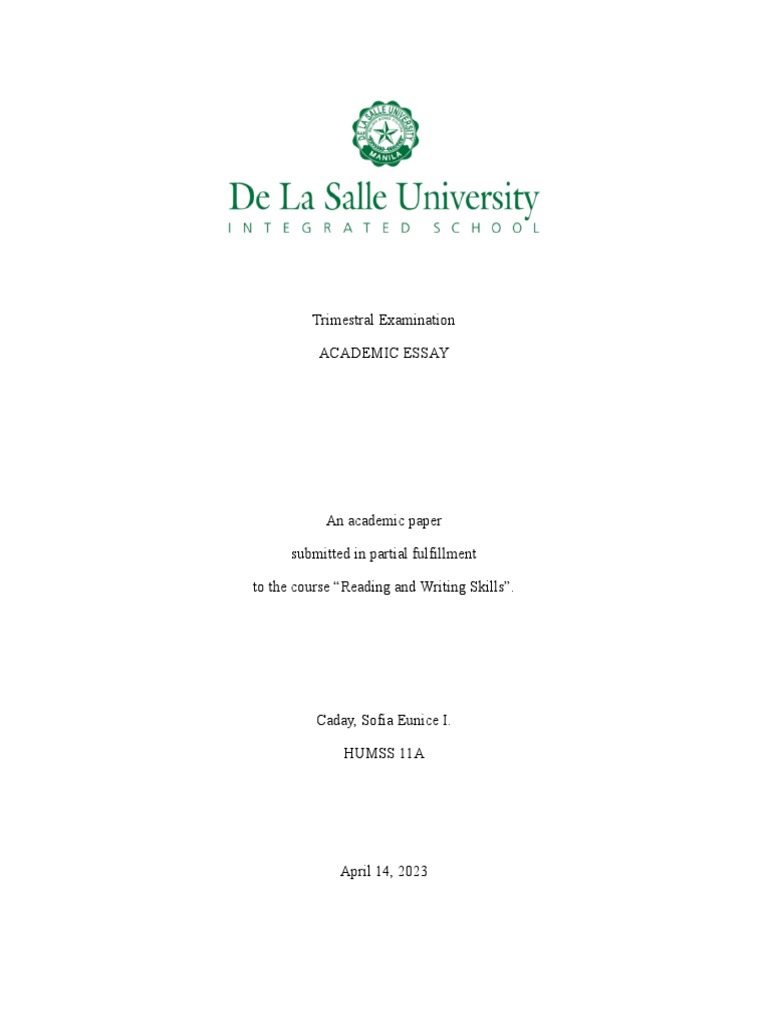 DE LA SALLE UNIVERSITY
MANILA

De La Salle University
INTEGRATED SCHOOL

Trimestral Examination

ACADEMIC ESSAY

An academic paper

submitted in partial fulfillment

to the course “Reading and Writing Skills”.

Caday, Sofia Eunice I.

HUMSS 11A

April 14, 2023